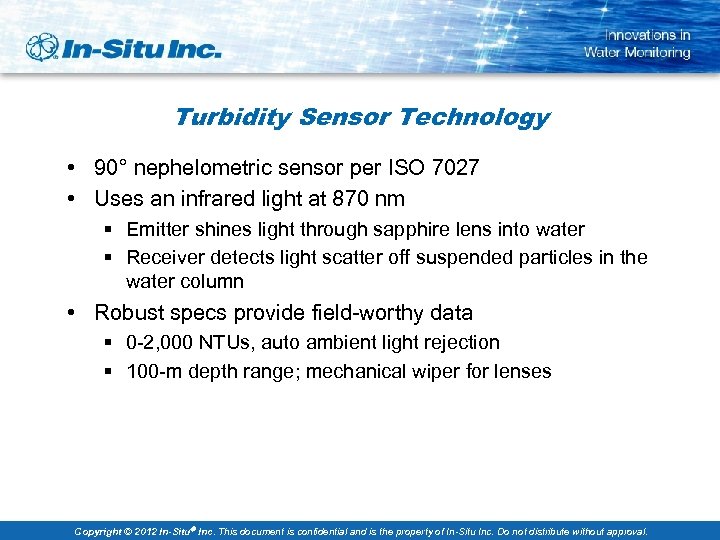 In-Situ Inc.

Innovations in Water Monitoring

Turbidity Sensor Technology

• 90° nephelometric sensor per ISO 7027
• Uses an infrared light at 870 nm
 ▪ Emitter shines light through sapphire lens into water
 ▪ Receiver detects light scatter off suspended particles in the water column
• Robust specs provide field-worthy data
 ▪ 0-2,000 NTUs, auto ambient light rejection
 ▪ 100-m depth range; mechanical wiper for lenses

Copyright © 2012 In-Situ® Inc. This document is confidential and is the property of In-Situ Inc. Do not distribute without approval.